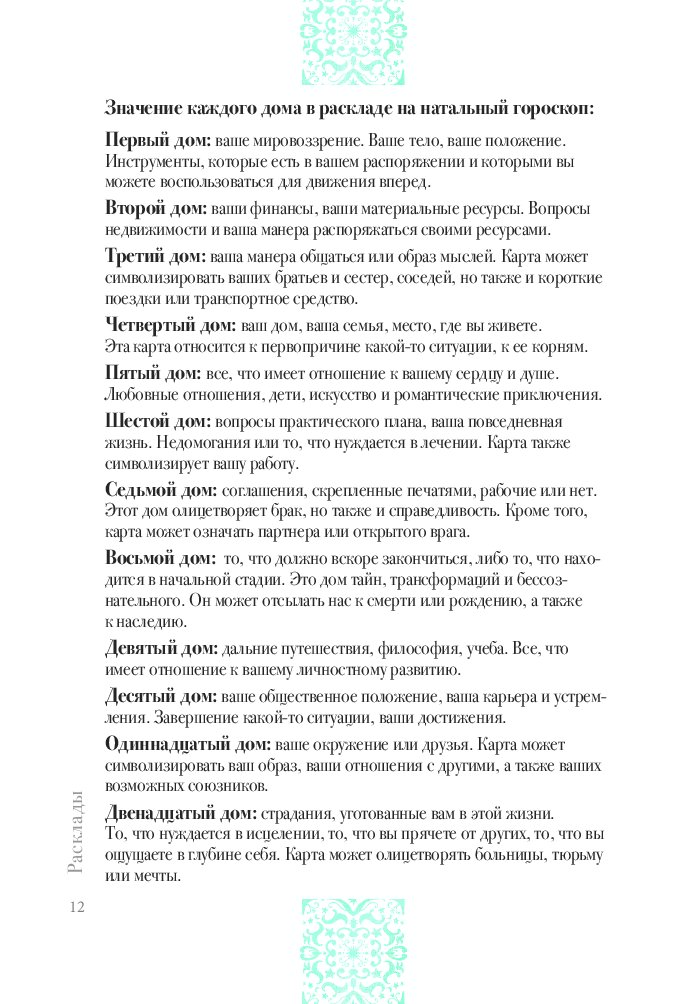 Значение каждого дома в раскладе на натальный гороскоп:

Первый дом: ваше мировоззрение. Ваше тело, ваше положение. Инструменты, которые есть в вашем распоряжении и которыми вы можете воспользоваться для движения вперед.

Второй дом: ваши финансы, ваши материальные ресурсы. Вопросы недвижимости и ваша манера распоряжаться своими ресурсами.

Третий дом: ваша манера общаться или образ мыслей. Карта может символизировать ваших братьев и сестер, соседей, но также и короткие поездки или транспортное средство.

Четвертый дом: ваш дом, ваша семья, место, где вы живете. Эта карта относится к первопричине какой-то ситуации, к ее корням.

Пятый дом: все, что имеет отношение к вашему сердцу и душе. Любовные отношения, дети, искусство и романтические приключения.

Шестой дом: вопросы практического плана, ваша повседневная жизнь. Недомогания или то, что нуждается в лечении. Карта также символизирует вашу работу.

Седьмой дом: соглашения, скрепленные печатями, рабочие или нет. Этот дом олицетворяет брак, но также и справедливость. Кроме того, карта может означать партнера или открытого врага.

Восьмой дом: то, что должно вскоре закончиться, либо то, что находится в начальной стадии. Это дом тайн, трансформаций и бессознательного. Он может отсылать нас к смерти или рождению, а также к наследию.

Девятый дом: дальние путешествия, философия, учеба. Все, что имеет отношение к вашему личностному развитию.

Десятый дом: ваше общественное положение, ваша карьера и устремления. Завершение какой-то ситуации, ваши достижения.

Одиннадцатый дом: ваше окружение или друзья. Карта может символизировать ваш образ, ваши отношения с другими, а также ваших возможных союзников.

Двенадцатый дом: страдания, уготованные вам в этой жизни. То, что нуждается в исцелении, то, что вы прячете от других, то, что вы ощущаете в глубине себя. Карта может олицетворять больницы, тюрьму или мечты.

Расклады

12